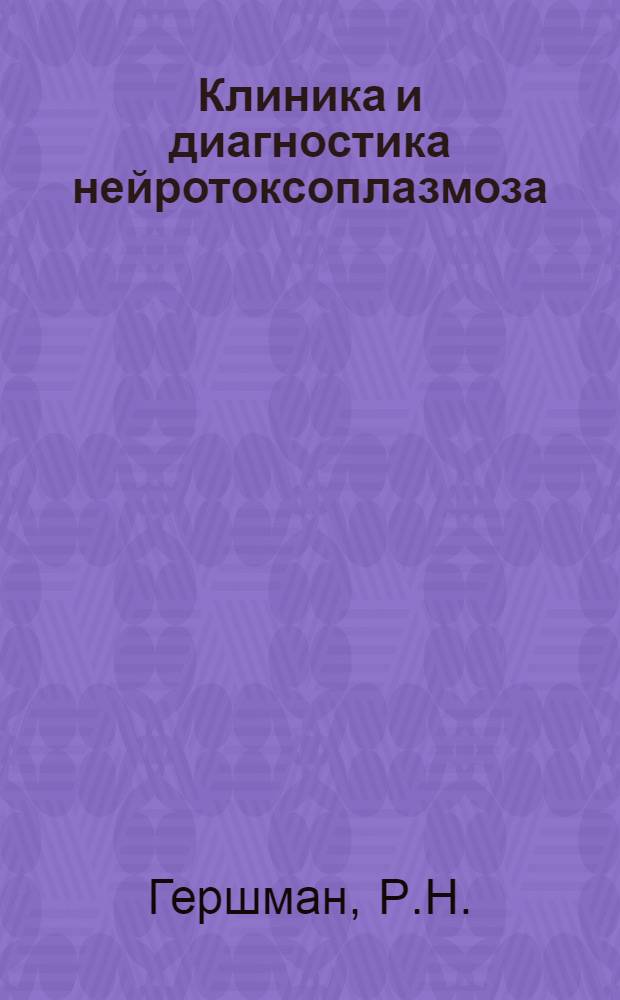 Клиника и диагностика нейротоксоплазмоза

Гершман, Р.Н.